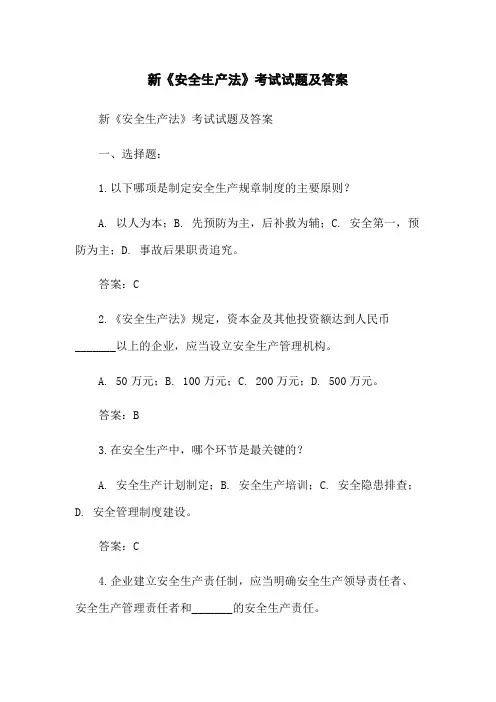 新《安全生产法》考试试题及答案

新《安全生产法》考试试题及答案

一、选择题：

1.以下哪项是制定安全生产规章制度的主要原则？

A. 以人为本；B. 先预防为主，后补救为辅；C. 安全第一，预防为主；D. 事故后果职责追究。

答案：C

2.《安全生产法》规定，资本金及其他投资额达到人民币________以上的企业，应当设立安全生产管理机构。

A. 50万元；B. 100万元；C. 200万元；D. 500万元。

答案：B

3.在安全生产中，哪个环节是最关键的？

A. 安全生产计划制定；B. 安全生产培训；C. 安全隐患排查；D. 安全管理制度建设。

答案：C

4.企业建立安全生产责任制，应当明确安全生产领导责任者、安全生产管理责任者和________的安全生产责任。